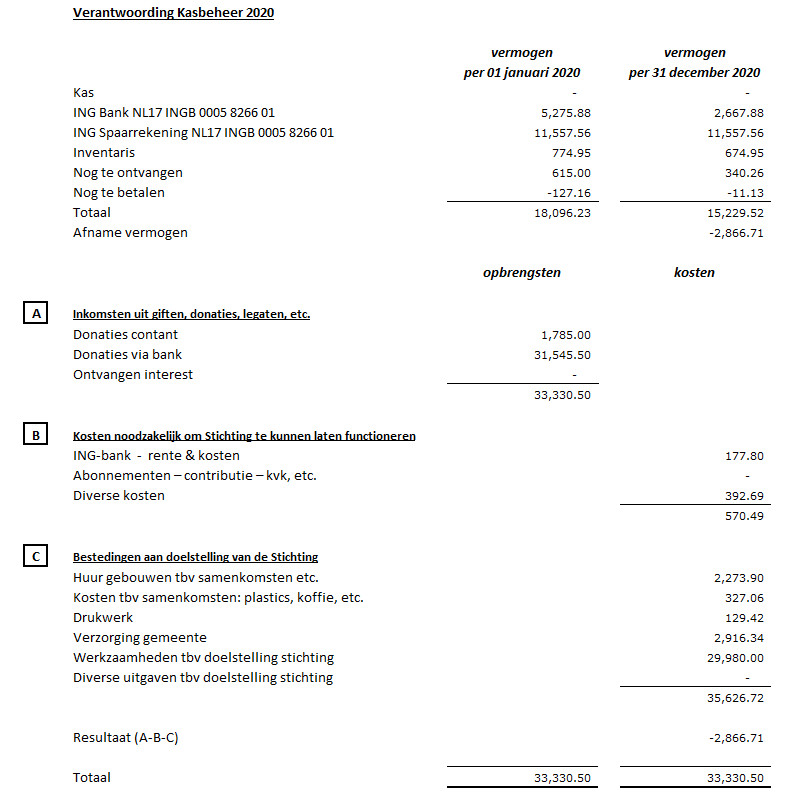 Verantwoording Kasbeheer 2020

| | vermogen per 01 januari 2020 | vermogen per 31 december 2020 |
|---|---|---|
| Kas | - | - |
| ING Bank NL17 INGB 0005 8266 01 | 5,275.88 | 2,667.88 |
| ING Spaarrekening NL17 INGB 0005 8266 01 | 11,557.56 | 11,557.56 |
| Inventaris | 774.95 | 674.95 |
| Nog te ontvangen | 615.00 | 340.26 |
| Nog te betalen | -127.16 | -11.13 |
| Totaal | 18,096.23 | 15,229.52 |
| Afname vermogen | | -2,866.71 |

| | opbrengsten | kosten |
|---|---|---|
| A Inkomsten uit giften, donaties, legaten, etc. | | |
| Donaties contant | 1,785.00 | |
| Donaties via bank | 31,545.50 | |
| Ontvangen interest | - | |
| | 33,330.50 | |
| B Kosten noodzakelijk om Stichting te kunnen laten functioneren | | |
| ING-bank - rente & kosten | | 177.80 |
| Abonnementen – contributie – kvk, etc. | | - |
| Diverse kosten | | 392.69 |
| | | 570.49 |
| C Bestedingen aan doelstelling van de Stichting | | |
| Huur gebouwen tbv samenkomsten etc. | | 2,273.90 |
| Kosten tbv samenkomsten: plastics, koffie, etc. | | 327.06 |
| Drukwerk | | 129.42 |
| Verzorging gemeente | | 2,916.34 |
| Werkzaamheden tbv doelstelling stichting | | 29,980.00 |
| Diverse uitgaven tbv doelstelling stichting | | - |
| | | 35,626.72 |
| Resultaat (A-B-C) | | -2,866.71 |
| Totaal | 33,330.50 | 33,330.50 |